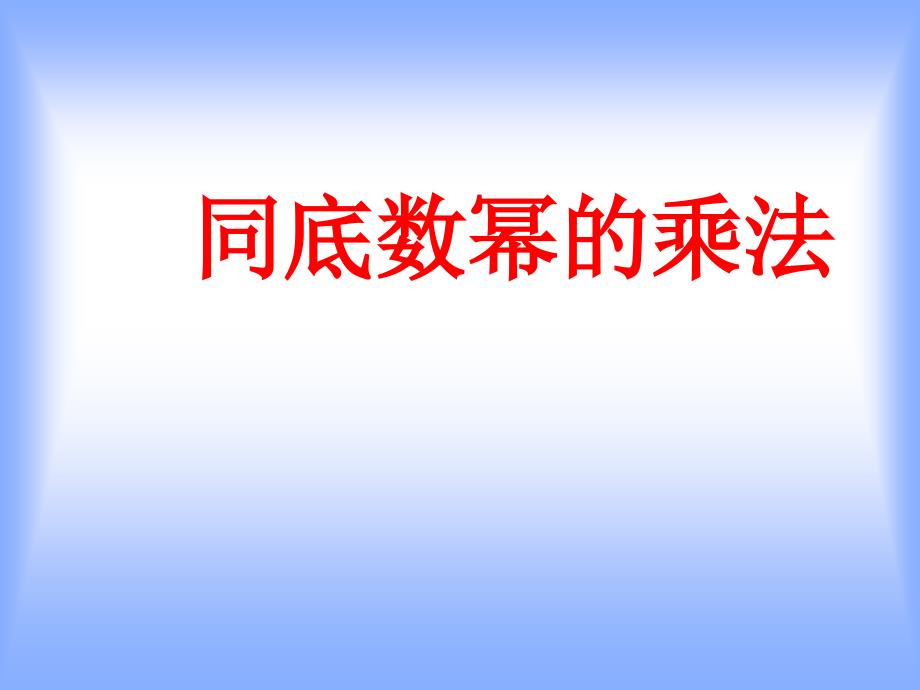 同底数幂的乘法